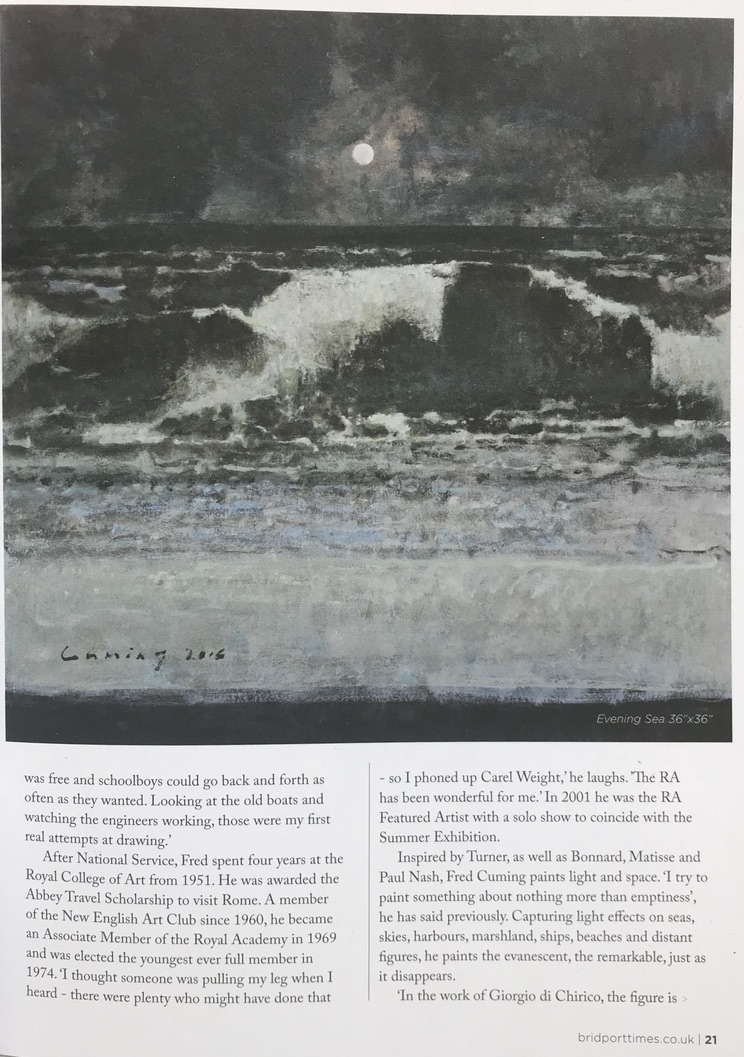 Cuming 2016

Evening Sea 36"x36"

was free and schoolboys could go back and forth as often as they wanted. Looking at the old boats and watching the engineers working, those were my first real attempts at drawing.'

After National Service, Fred spent four years at the Royal College of Art from 1951. He was awarded the Abbey Travel Scholarship to visit Rome. A member of the New English Art Club since 1960, he became an Associate Member of the Royal Academy in 1969 and was elected the youngest ever full member in 1974. 'I thought someone was pulling my leg when I heard - there were plenty who might have done that

- so I phoned up Carel Weight,' he laughs. 'The RA has been wonderful for me.' In 2001 he was the RA Featured Artist with a solo show to coincide with the Summer Exhibition.

Inspired by Turner, as well as Bonnard, Matisse and Paul Nash, Fred Cuming paints light and space. 'I try to paint something about nothing more than emptiness', he has said previously. Capturing light effects on seas, skies, harbours, marshland, ships, beaches and distant figures, he paints the evanescent, the remarkable, just as it disappears.

'In the work of Giorgio di Chirico, the figure is >

bridporttimes.co.uk | 21